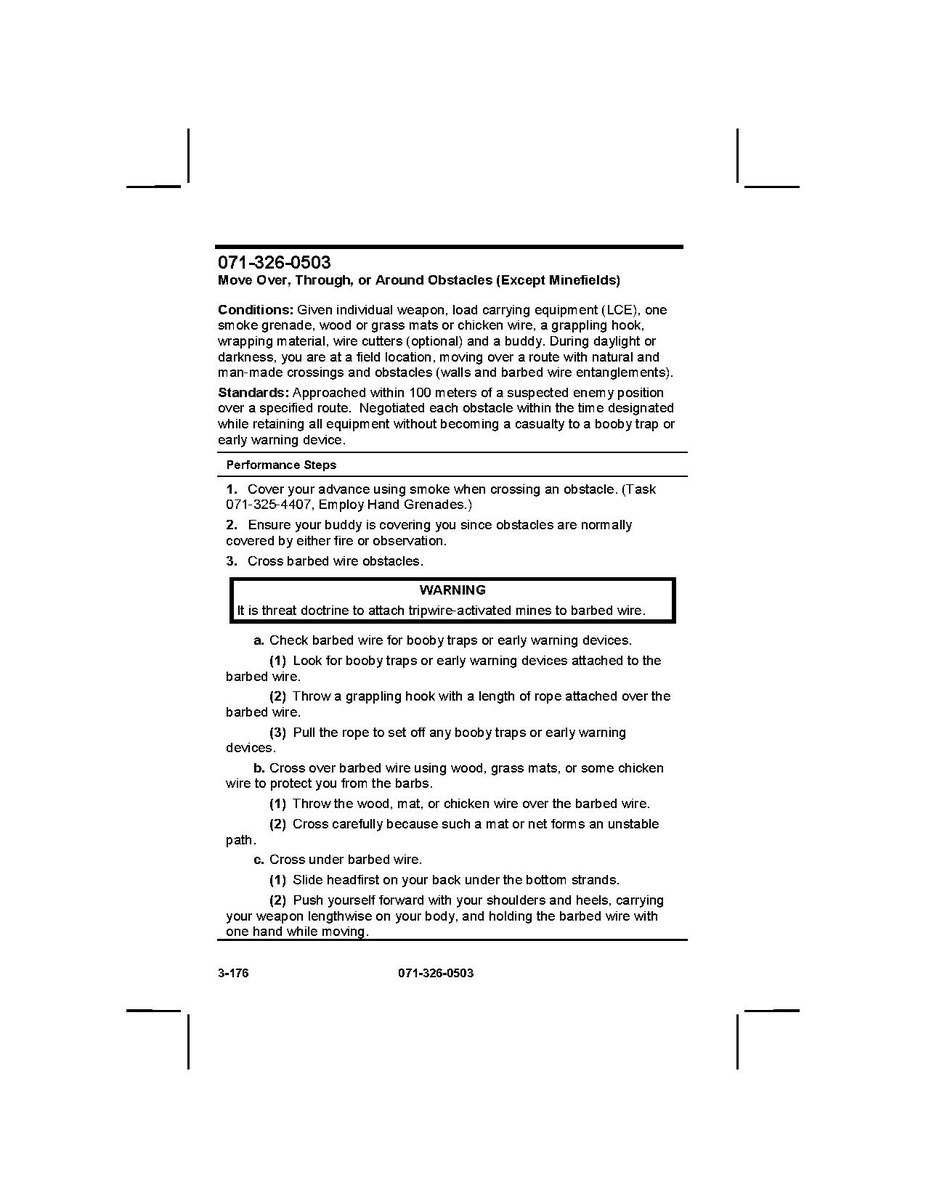 071-326-0503
Move Over, Through, or Around Obstacles (Except Minefields)

Conditions: Given individual weapon, load carrying equipment (LCE), one smoke grenade, wood or grass mats or chicken wire, a grappling hook, wrapping material, wire cutters (optional) and a buddy. During daylight or darkness, you are at a field location, moving over a route with natural and man-made crossings and obstacles (walls and barbed wire entanglements).

Standards: Approached within 100 meters of a suspected enemy position over a specified route. Negotiated each obstacle within the time designated while retaining all equipment without becoming a casualty to a booby trap or early warning device.

Performance Steps

1. Cover your advance using smoke when crossing an obstacle. (Task 071-325-4407, Employ Hand Grenades.)

2. Ensure your buddy is covering you since obstacles are normally covered by either fire or observation.

3. Cross barbed wire obstacles.

WARNING
It is threat doctrine to attach tripwire-activated mines to barbed wire.

a. Check barbed wire for booby traps or early warning devices.

(1) Look for booby traps or early warning devices attached to the barbed wire.

(2) Throw a grappling hook with a length of rope attached over the barbed wire.

(3) Pull the rope to set off any booby traps or early warning devices.

b. Cross over barbed wire using wood, grass mats, or some chicken wire to protect you from the barbs.

(1) Throw the wood, mat, or chicken wire over the barbed wire.

(2) Cross carefully because such a mat or net forms an unstable path.

c. Cross under barbed wire.

(1) Slide headfirst on your back under the bottom strands.

(2) Push yourself forward with your shoulders and heels, carrying your weapon lengthwise on your body, and holding the barbed wire with one hand while moving.

3-176 071-326-0503